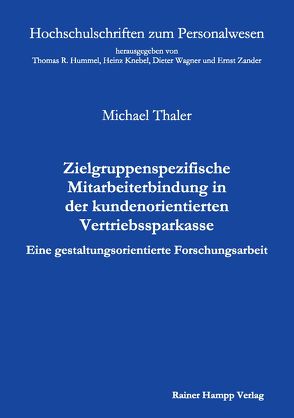 Hochschulschriften zum Personalwesen

herausgegeben von
Thomas R. Hummel, Heinz Knebel, Dieter Wagner und Ernst Zander

Michael Thaler

Zielgruppenspezifische Mitarbeiterbindung in der kundenorientierten Vertriebssparkasse

Eine gestaltungsorientierte Forschungsarbeit

Rainer Hampp Verlag